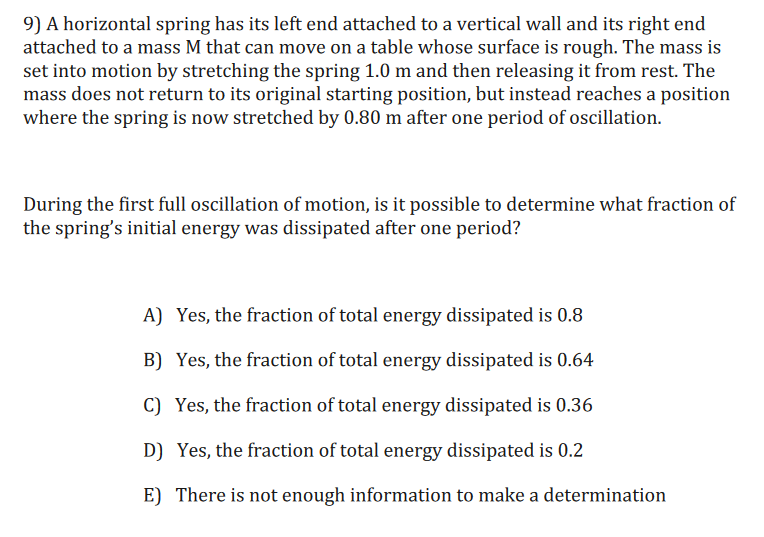 9) A horizontal spring has its left end attached to a vertical wall and its right end attached to a mass M that can move on a table whose surface is rough. The mass is set into motion by stretching the spring 1.0 m and then releasing it from rest. The mass does not return to its original starting position, but instead reaches a position where the spring is now stretched by 0.80 m after one period of oscillation.

During the first full oscillation of motion, is it possible to determine what fraction of the spring's initial energy was dissipated after one period?

A) Yes, the fraction of total energy dissipated is 0.8

B) Yes, the fraction of total energy dissipated is 0.64

C) Yes, the fraction of total energy dissipated is 0.36

D) Yes, the fraction of total energy dissipated is 0.2

E) There is not enough information to make a determination